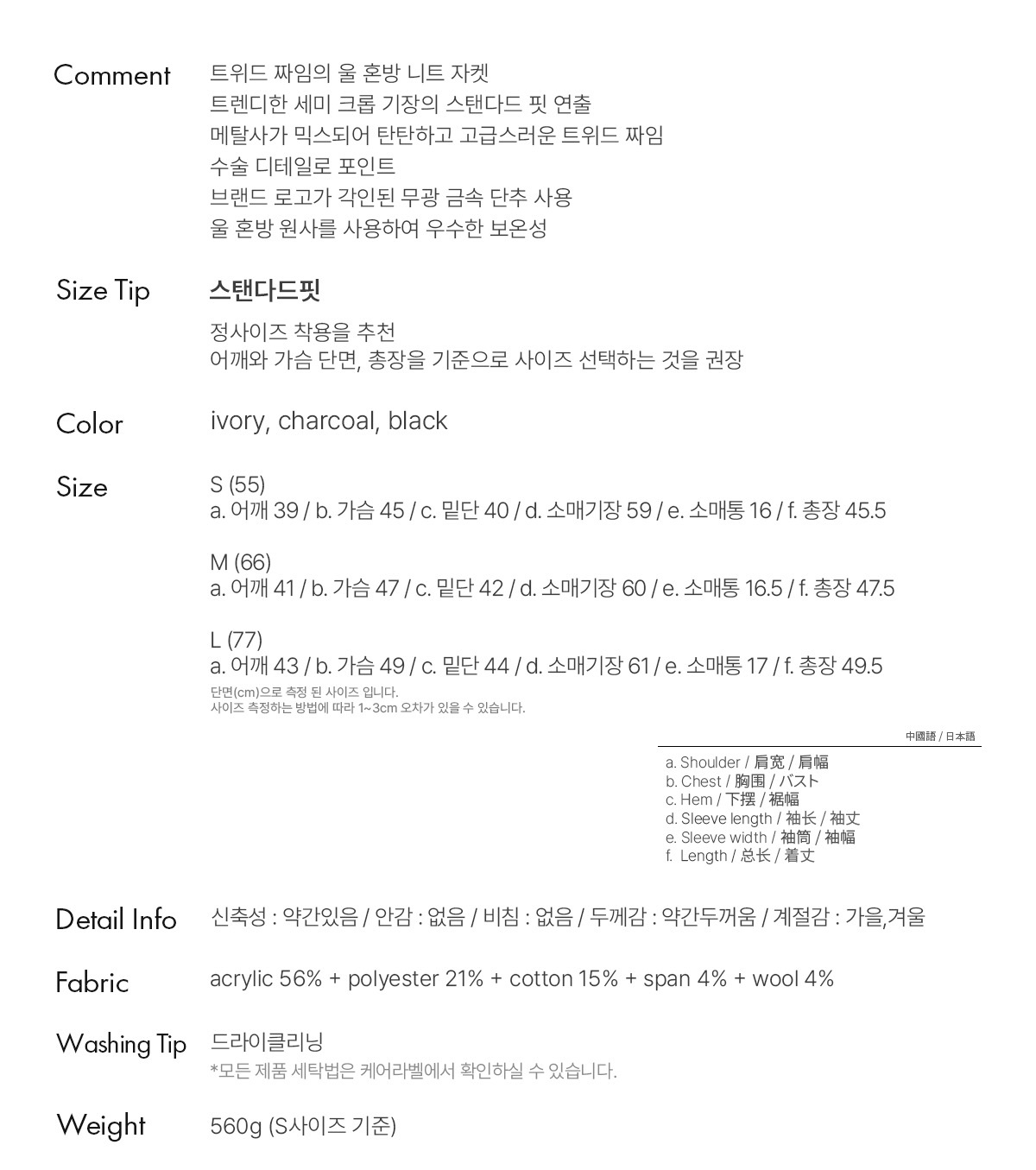 Comment
트위드 짜임의 울 혼방 니트 자켓
트렌디한 세미 크롭 기장의 스탠다드 핏 연출
메탈사가 믹스되어 탄탄하고 고급스러운 트위드 짜임
수술 디테일로 포인트
브랜드 로고가 각인된 무광 금속 단추 사용
울 혼방 원사를 사용하여 우수한 보온성

Size Tip
스탠다드핏
정사이즈 착용을 추천
어깨와 가슴 단면, 총장을 기준으로 사이즈 선택하는 것을 권장

Color
ivory, charcoal, black

Size
S (55)
a. 어깨 39 / b. 가슴 45 / c. 밑단 40 / d. 소매기장 59 / e. 소매통 16 / f. 총장 45.5

M (66)
a. 어깨 41 / b. 가슴 47 / c. 밑단 42 / d. 소매기장 60 / e. 소매통 16.5 / f. 총장 47.5

L (77)
a. 어깨 43 / b. 가슴 49 / c. 밑단 44 / d. 소매기장 61 / e. 소매통 17 / f. 총장 49.5
단면(cm)으로 측정 된 사이즈 입니다.
사이즈 측정하는 방법에 따라 1~3cm 오차가 있을 수 있습니다.

中國語 / 日本語
a. Shoulder / 肩宽 / 肩幅
b. Chest / 胸围 / バスト
c. Hem / 下摆 / 裾幅
d. Sleeve length / 袖长 / 袖丈
e. Sleeve width / 袖筒 / 袖幅
f. Length / 总长 / 着丈

Detail Info
신축성 : 약간있음 / 안감 : 없음 / 비침 : 없음 / 두께감 : 약간두꺼움 / 계절감 : 가을,겨울

Fabric
acrylic 56% + polyester 21% + cotton 15% + span 4% + wool 4%

Washing Tip
드라이클리닝
*모든 제품 세탁법은 케어라벨에서 확인하실 수 있습니다.

Weight
560g (S사이즈 기준)